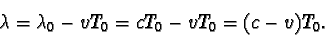 $\lambda = \lambda_0 - vT_0 = cT_0 - vT_0 = (c - v)T_0.$